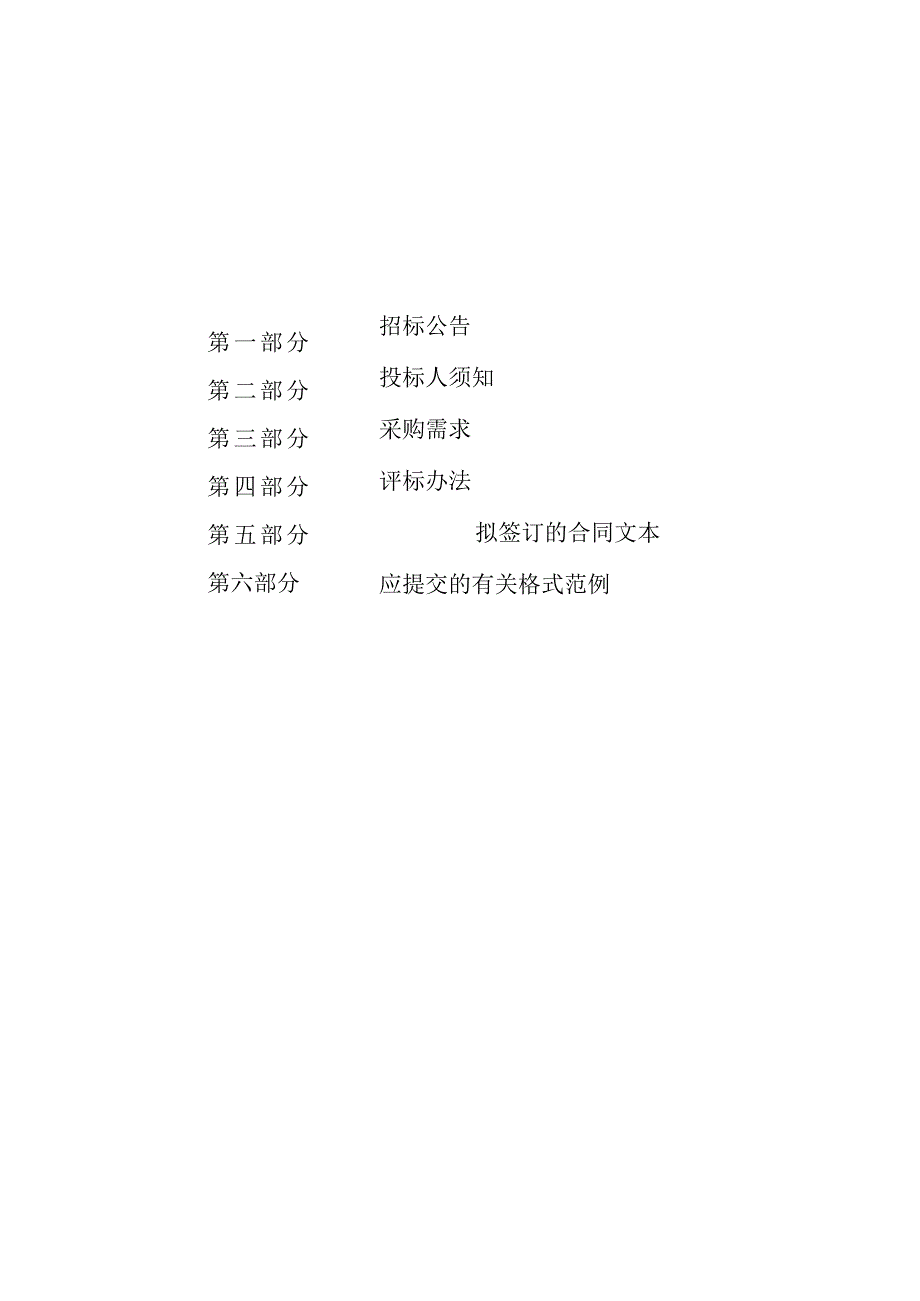 第一部分 招标公告

第二部分 投标人须知

第三部分 采购需求

第四部分 评标办法

第五部分 拟签订的合同文本

第六部分 应提交的有关格式范例